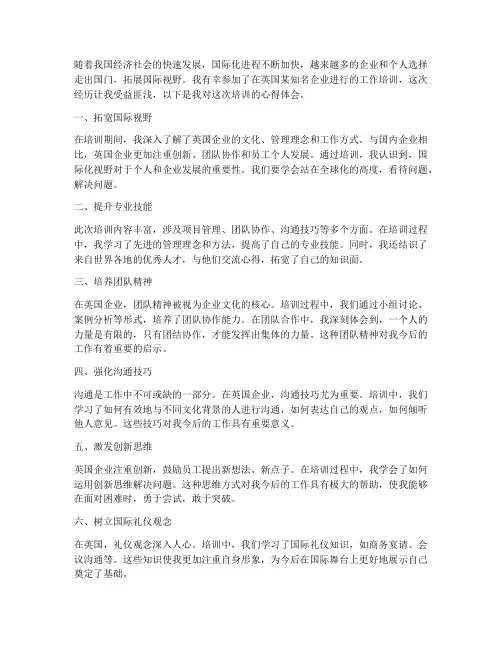 随着我国经济社会的快速发展，国际化进程不断加快，越来越多的企业和个人选择走出国门，拓展国际视野。我有幸参加了在英国某知名企业进行的工作培训，这次经历让我受益匪浅，以下是我对这次培训的心得体会。

一、拓宽国际视野

在培训期间，我深入了解了英国企业的文化、管理理念和工作方式。与国内企业相比，英国企业更加注重创新、团队协作和员工个人发展。通过培训，我认识到，国际化视野对于个人和企业发展的重要性。我们要学会站在全球化的高度，看待问题、解决问题。

二、提升专业技能

此次培训内容丰富，涉及项目管理、团队协作、沟通技巧等多个方面。在培训过程中，我学习了先进的管理理念和方法，提高了自己的专业技能。同时，我还结识了来自世界各地的优秀人才，与他们交流心得，拓宽了自己的知识面。

三、培养团队精神

在英国企业，团队精神被视为企业文化的核心。培训过程中，我们通过小组讨论、案例分析等形式，培养了团队协作能力。在团队合作中，我深刻体会到，一个人的力量是有限的，只有团结协作，才能发挥出集体的力量。这种团队精神对我今后的工作有着重要的启示。

四、强化沟通技巧

沟通是工作中不可或缺的一部分。在英国企业，沟通技巧尤为重要。培训中，我们学习了如何有效地与不同文化背景的人进行沟通，如何表达自己的观点，如何倾听他人意见。这些技巧对我今后的工作具有重要意义。

五、激发创新思维

英国企业注重创新，鼓励员工提出新想法、新点子。在培训过程中，我学会了如何运用创新思维解决问题。这种思维方式对我今后的工作具有极大的帮助，使我能够在面对困难时，勇于尝试，敢于突破。

六、树立国际礼仪观念

在英国，礼仪观念深入人心。培训中，我们学习了国际礼仪知识，如商务宴请、会议沟通等。这些知识使我更加注重自身形象，为今后在国际舞台上更好地展示自己奠定了基础。